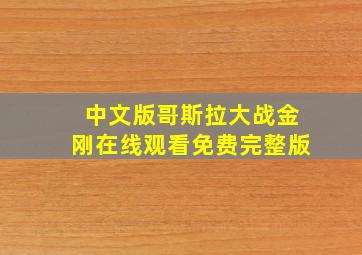 中文版哥斯拉大战金刚在线观看免费完整版